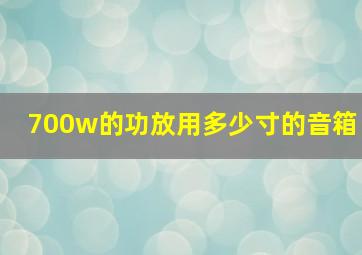 700w的功放用多少寸的音箱